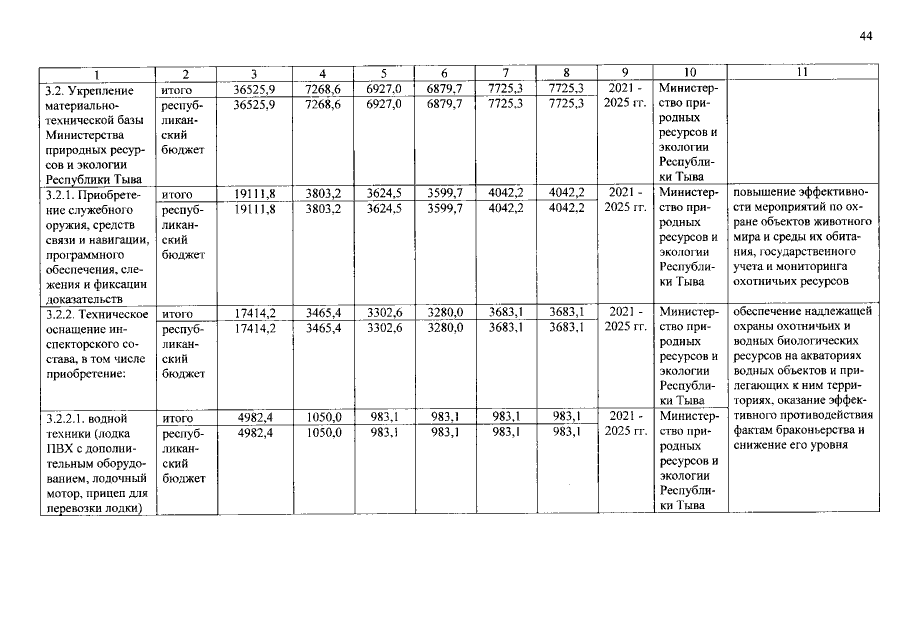 44

| 1 | 2 | 3 | 4 | 5 | 6 | 7 | 8 | 9 | 10 | 11 |
|---|---|---|---|---|---|---|---|---|---|---|
| 3.2. Укрепление материально-технической базы Министерства природных ресурсов и экологии Республики Тыва | итого | 36525,9 | 7268,6 | 6927,0 | 6879,7 | 7725,3 | 7725,3 | 2021 - 2025 гг. | Министерство природных ресурсов и экологии Республики Тыва | |
| | республиканский бюджет | 36525,9 | 7268,6 | 6927,0 | 6879,7 | 7725,3 | 7725,3 | | | |
| 3.2.1. Приобретение служебного оружия, средств связи и навигации, программного обеспечения, слежения и фиксации доказательств | итого | 19111,8 | 3803,2 | 3624,5 | 3599,7 | 4042,2 | 4042,2 | 2021 - 2025 гг. | Министерство природных ресурсов и экологии Республики Тыва | повышение эффективности мероприятий по охране объектов животного мира и среды их обитания, государственного учета и мониторинга охотничьих ресурсов |
| | республиканский бюджет | 19111,8 | 3803,2 | 3624,5 | 3599,7 | 4042,2 | 4042,2 | | | |
| 3.2.2. Техническое оснащение инспекторского состава, в том числе приобретение: | итого | 17414,2 | 3465,4 | 3302,6 | 3280,0 | 3683,1 | 3683,1 | 2021 - 2025 гг. | Министерство природных ресурсов и экологии Республики Тыва | обеспечение надлежащей охраны охотничьих и водных биологических ресурсов на акваториях водных объектов и прилегающих к ним территориях, оказание эффективного противодействия фактам браконьерства и снижение его уровня |
| | республиканский бюджет | 17414,2 | 3465,4 | 3302,6 | 3280,0 | 3683,1 | 3683,1 | | | |
| 3.2.2.1. водной техники (лодка ПВХ с дополнительным оборудованием, лодочный мотор, прицеп для перевозки лодки) | итого | 4982,4 | 1050,0 | 983,1 | 983,1 | 983,1 | 983,1 | 2021 - 2025 гг. | Министерство природных ресурсов и экологии Республики Тыва | |
| | республиканский бюджет | 4982,4 | 1050,0 | 983,1 | 983,1 | 983,1 | 983,1 | | | |